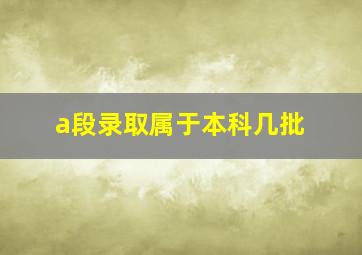 a段录取属于本科几批